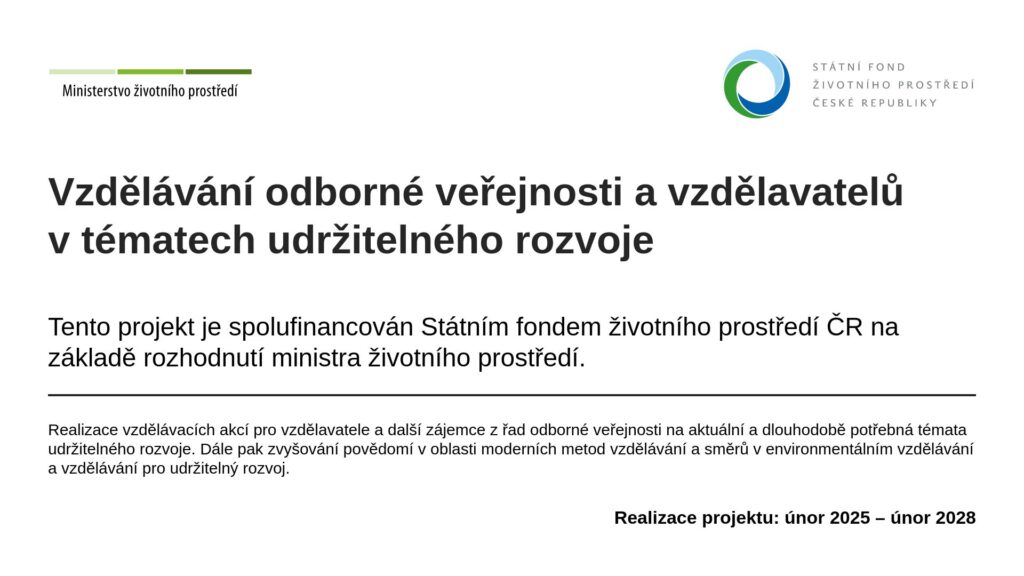 Ministerstvo životního prostředí

STÁTNÍ FOND
ŽIVOTNÍHO PROSTŘEDÍ
ČESKÉ REPUBLIKY

Vzdělávání odborné veřejnosti a vzdělavatelů v tématech udržitelného rozvoje

Tento projekt je spolufinancován Státním fondem životního prostředí ČR na základě rozhodnutí ministra životního prostředí.

Realizace vzdělávacích akcí pro vzdělavatele a další zájemce z řad odborné veřejnosti na aktuální a dlouhodobě potřebná témata udržitelného rozvoje. Dále pak zvyšování povědomí v oblasti moderních metod vzdělávání a směrů v environmentálním vzdělávání a vzdělávání pro udržitelný rozvoj.

Realizace projektu: únor 2025 – únor 2028